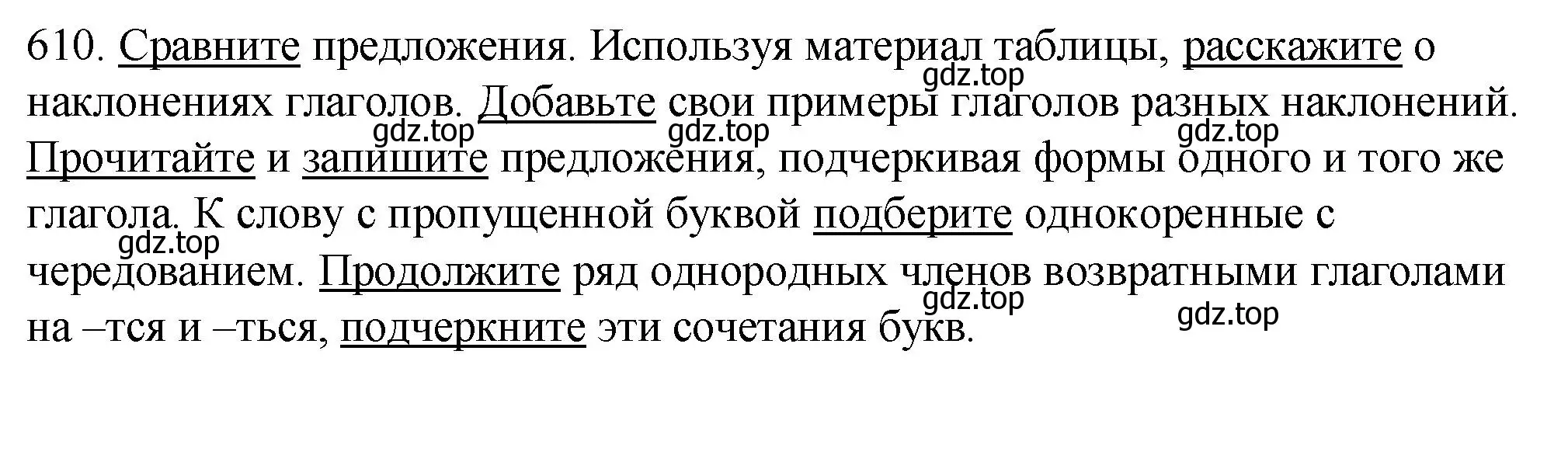 610. Сравните предложения. Используя материал таблицы, расскажите о наклонениях глаголов. Добавьте свои примеры глаголов разных наклонений. Прочитайте и запишите предложения, подчеркивая формы одного и того же глагола. К слову с пропущенной буквой подберите однокоренные с чередованием. Продолжите ряд однородных членов возвратными глаголами на –тся и –ться, подчеркните эти сочетания букв.

gdz.top gdz.top gdz.top gdz.top gdz.top gdz.top gdz.top